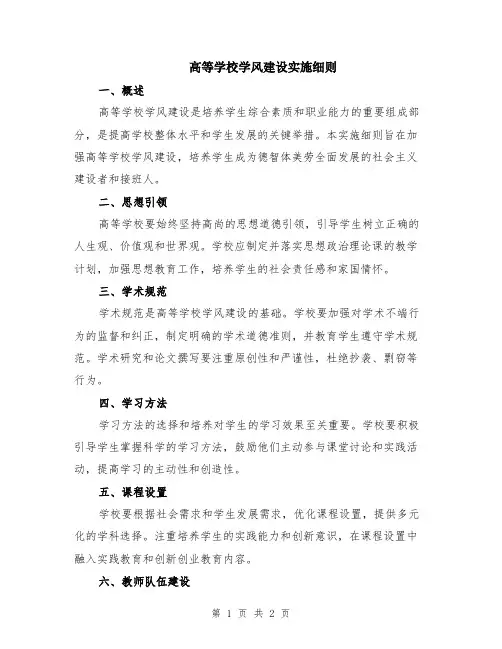 高等学校学风建设实施细则

一、概述

高等学校学风建设是培养学生综合素质和职业能力的重要组成部分，是提高学校整体水平和学生发展的关键举措。本实施细则旨在加强高等学校学风建设，培养学生成为德智体美劳全面发展的社会主义建设者和接班人。

二、思想引领

高等学校要始终坚持高尚的思想道德引领，引导学生树立正确的人生观、价值观和世界观。学校应制定并落实思想政治理论课的教学计划，加强思想教育工作，培养学生的社会责任感和家国情怀。

三、学术规范

学术规范是高等学校学风建设的基础。学校要加强对学术不端行为的监督和纠正，制定明确的学术道德准则，并教育学生遵守学术规范。学术研究和论文撰写要注重原创性和严谨性，杜绝抄袭、剽窃等行为。

四、学习方法

学习方法的选择和培养对学生的学习效果至关重要。学校要积极引导学生掌握科学的学习方法，鼓励他们主动参与课堂讨论和实践活动，提高学习的主动性和创造性。

五、课程设置

学校要根据社会需求和学生发展需求，优化课程设置，提供多元化的学科选择。注重培养学生的实践能力和创新意识，在课程设置中融入实践教育和创新创业教育内容。

六、教师队伍建设

第 1 页 共 2 页